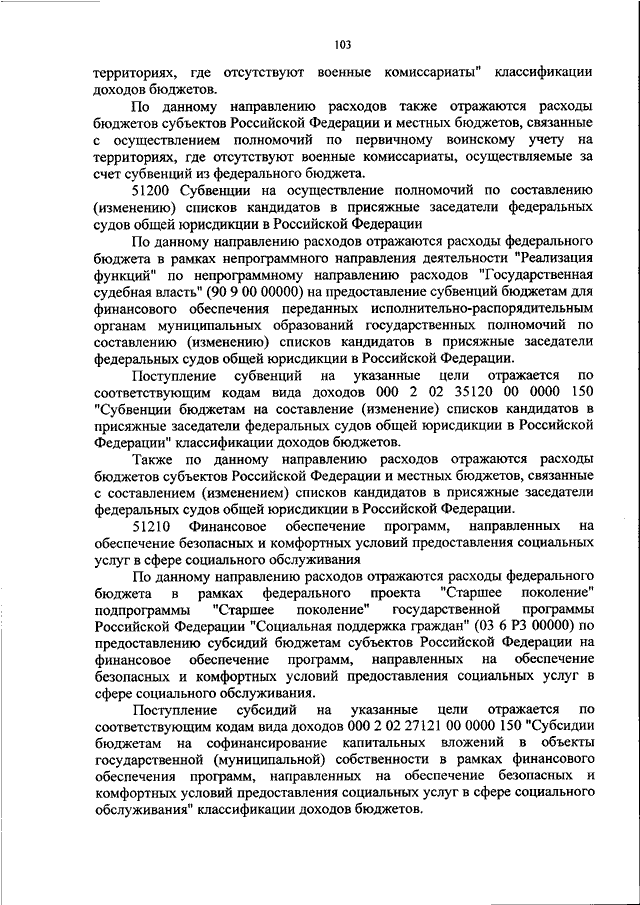 103

территориях, где отсутствуют военные комиссариаты" классификации доходов бюджетов.

По данному направлению расходов также отражаются расходы бюджетов субъектов Российской Федерации и местных бюджетов, связанные с осуществлением полномочий по первичному воинскому учету на территориях, где отсутствуют военные комиссариаты, осуществляемые за счет субвенций из федерального бюджета.

51200 Субвенции на осуществление полномочий по составлению (изменению) списков кандидатов в присяжные заседатели федеральных судов общей юрисдикции в Российской Федерации

По данному направлению расходов отражаются расходы федерального бюджета в рамках непрограммного направления деятельности "Реализация функций" по непрограммному направлению расходов "Государственная судебная власть" (90 9 00 00000) на предоставление субвенций бюджетам для финансового обеспечения переданных исполнительно-распорядительным органам муниципальных образований государственных полномочий по составлению (изменению) списков кандидатов в присяжные заседатели федеральных судов общей юрисдикции в Российской Федерации.

Поступление субвенций на указанные цели отражается по соответствующим кодам вида доходов 000 2 02 35120 00 0000 150 "Субвенции бюджетам на составление (изменение) списков кандидатов в присяжные заседатели федеральных судов общей юрисдикции в Российской Федерации" классификации доходов бюджетов.

Также по данному направлению расходов отражаются расходы бюджетов субъектов Российской Федерации и местных бюджетов, связанные с составлением (изменением) списков кандидатов в присяжные заседатели федеральных судов общей юрисдикции в Российской Федерации.

51210 Финансовое обеспечение программ, направленных на обеспечение безопасных и комфортных условий предоставления социальных услуг в сфере социального обслуживания

По данному направлению расходов отражаются расходы федерального бюджета в рамках федерального проекта "Старшее поколение" подпрограммы "Старшее поколение" государственной программы Российской Федерации "Социальная поддержка граждан" (03 6 P3 00000) по предоставлению субсидий бюджетам субъектов Российской Федерации на финансовое обеспечение программ, направленных на обеспечение безопасных и комфортных условий предоставления социальных услуг в сфере социального обслуживания.

Поступление субсидий на указанные цели отражается по соответствующим кодам вида доходов 000 2 02 27121 00 0000 150 "Субсидии бюджетам на софинансирование капитальных вложений в объекты государственной (муниципальной) собственности в рамках финансового обеспечения программ, направленных на обеспечение безопасных и комфортных условий предоставления социальных услуг в сфере социального обслуживания" классификации доходов бюджетов.